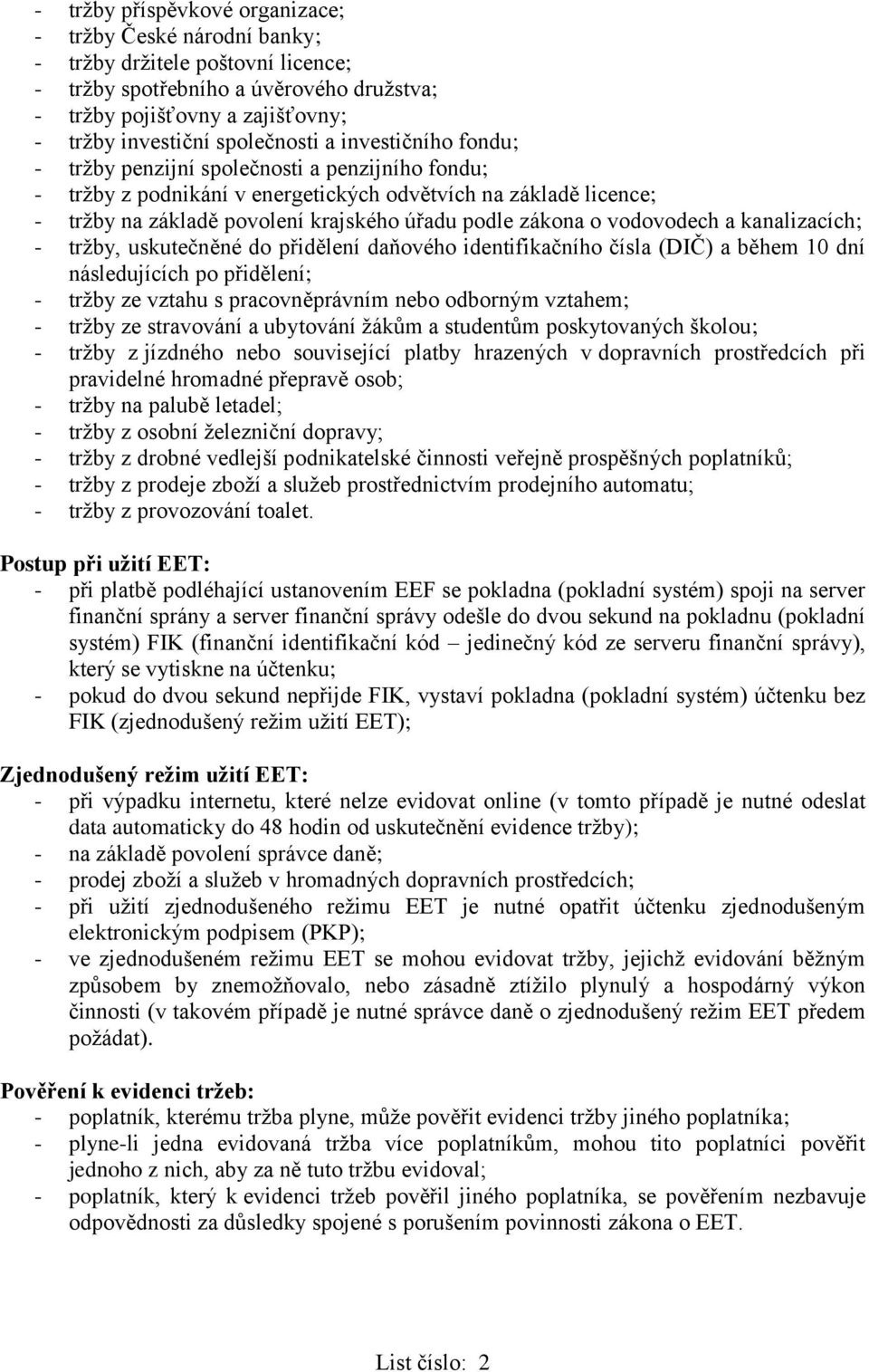 - tržby příspěvkové organizace;
- tržby České národní banky;
- tržby držitele poštovní licence;
- tržby spotřebního a úvěrového družstva;
- tržby pojišťovny a zajišťovny;
- tržby investiční společnosti a investičního fondu;
- tržby penzijní společnosti a penzijního fondu;
- tržby z podnikání v energetických odvětvích na základě licence;
- tržby na základě povolení krajského úřadu podle zákona o vodovodech a kanalizacích;
- tržby, uskutečněné do přidělení daňového identifikačního čísla (DIČ) a během 10 dní následujících po přidělení;
- tržby ze vztahu s pracovněprávním nebo odborným vztahem;
- tržby ze stravování a ubytování žákům a studentům poskytovaných školou;
- tržby z jízdného nebo související platby hrazených v dopravních prostředcích při pravidelné hromadné přepravě osob;
- tržby na palubě letadel;
- tržby z osobní železniční dopravy;
- tržby z drobné vedlejší podnikatelské činnosti veřejně prospěšných poplatníků;
- tržby z prodeje zboží a služeb prostřednictvím prodejního automatu;
- tržby z provozování toalet.

Postup při užití EET:
- při platbě podléhající ustanovením EEF se pokladna (pokladní systém) spoji na server finanční správy a server finanční správy odešle do dvou sekund na pokladnu (pokladní systém) FIK (finanční identifikační kód – jedinečný kód ze serveru finanční správy), který se vytiskne na účtenku;
- pokud do dvou sekund nepřijde FIK, vystaví pokladna (pokladní systém) účtenku bez FIK (zjednodušený režim užití EET);

Zjednodušený režim užití EET:
- při výpadku internetu, které nelze evidovat online (v tomto případě je nutné odeslat data automaticky do 48 hodin od uskutečnění evidence tržby);
- na základě povolení správce daně;
- prodej zboží a služeb v hromadných dopravních prostředcích;
- při užití zjednodušeného režimu EET je nutné opatřit účtenku zjednodušeným elektronickým podpisem (PKP);
- ve zjednodušeném režimu EET se mohou evidovat tržby, jejichž evidování běžným způsobem by znemožňovalo, nebo zásadně ztížilo plynulý a hospodárný výkon činnosti (v takovém případě je nutné správce daně o zjednodušený režim EET předem požádat).

Pověření k evidenci tržeb:
- poplatník, kterému tržba plyne, může pověřit evidenci tržby jiného poplatníka;
- plyne-li jedna evidovaná tržba více poplatníkům, mohou tito poplatníci pověřit jednoho z nich, aby za ně tuto tržbu evidoval;
- poplatník, který k evidenci tržeb pověřil jiného poplatníka, se pověřením nezbavuje odpovědnosti za důsledky spojené s porušením povinnosti zákona o EET.

List číslo: 2